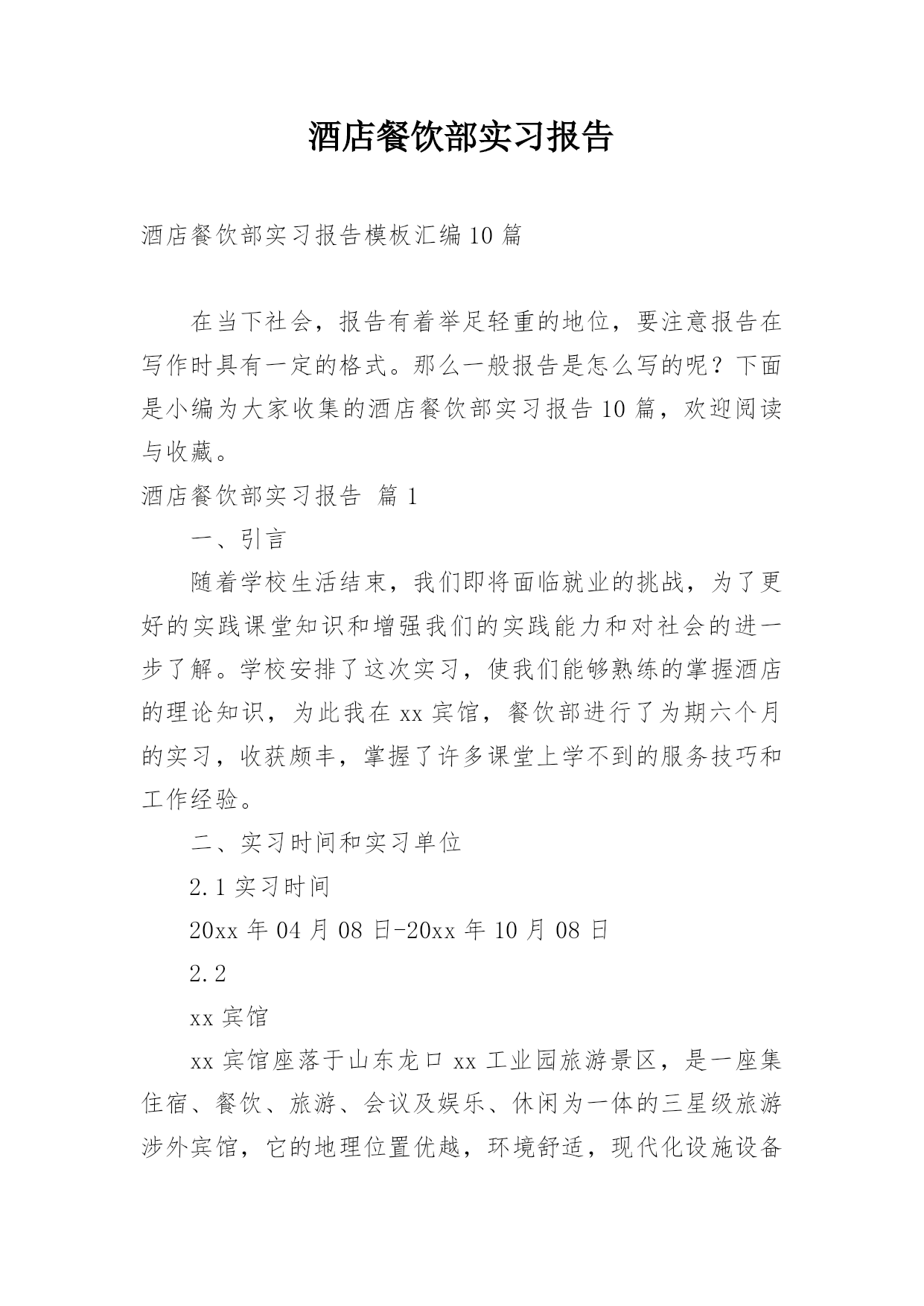 酒店餐饮部实习报告

酒店餐饮部实习报告模板汇编10篇

在当下社会，报告有着举足轻重的地位，要注意报告在写作时具有一定的格式。那么一般报告是怎么写的呢？下面是小编为大家收集的酒店餐饮部实习报告10篇，欢迎阅读与收藏。

酒店餐饮部实习报告 篇1

一、引言

随着学校生活结束，我们即将面临就业的挑战，为了更好的实践课堂知识和增强我们的实践能力和对社会的进一步了解。学校安排了这次实习，使我们能够熟练的掌握酒店的理论知识，为此我在xx宾馆，餐饮部进行了为期六个月的实习，收获颇丰，掌握了许多课堂上学不到的服务技巧和工作经验。

二、实习时间和实习单位

2.1实习时间

20xx年04月08日-20xx年10月08日

2.2

xx宾馆

xx宾馆座落于山东龙口xx工业园旅游景区，是一座集住宿、餐饮、旅游、会议及娱乐、休闲为一体的三星级旅游涉外宾馆，它的地理位置优越，环境舒适，现代化设施设备